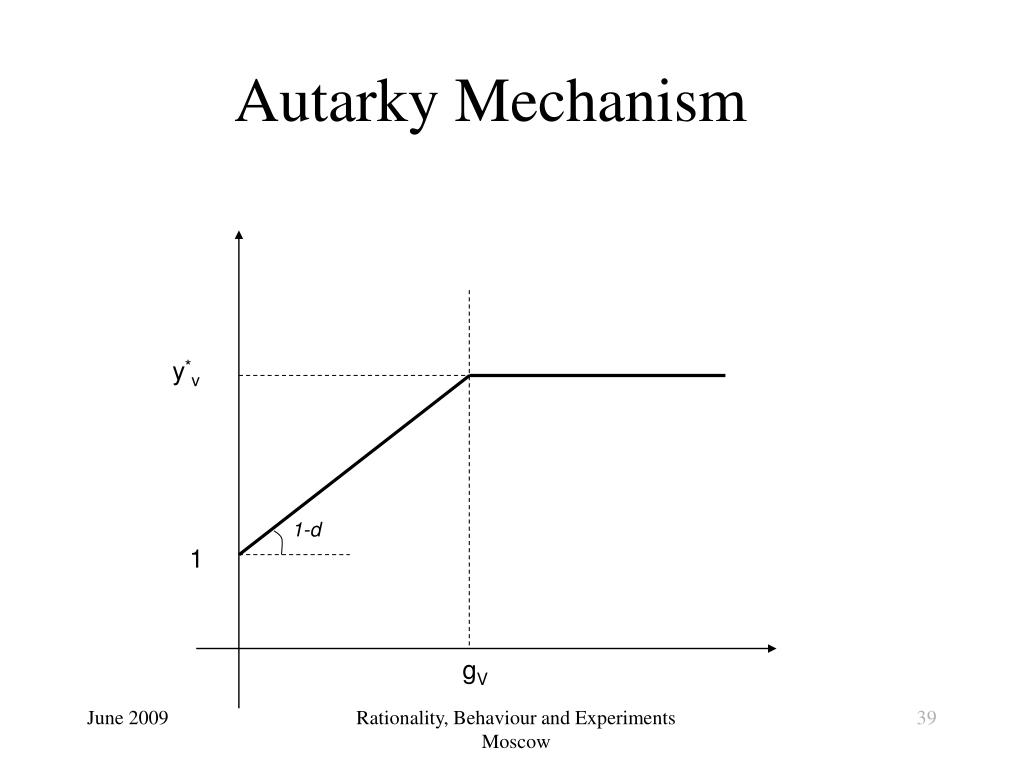 Autarky Mechanism

$y^*_v$

1-d

1

$g_V$

June 2009

Rationality, Behaviour and Experiments Moscow

39